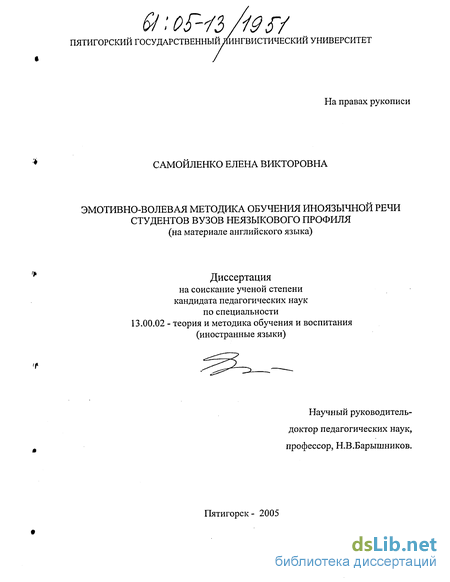 61:05-13/1951

ПЯТИГОРСКИЙ ГОСУДАРСТВЕННЫЙ ЛИНГВИСТИЧЕСКИЙ УНИВЕРСИТЕТ

На правах рукописи

САМОЙЛЕНКО ЕЛЕНА ВИКТОРОВНА

ЭМОТИВНО-ВОЛЕВАЯ МЕТОДИКА ОБУЧЕНИЯ ИНОЯЗЫЧНОЙ РЕЧИ СТУДЕНТОВ ВУЗОВ НЕЯЗЫКОВОГО ПРОФИЛЯ
(на материале английского языка)

Диссертация
на соискание ученой степени
кандидата педагогических наук
по специальности
13.00.02 - теория и методика обучения и воспитания
(иностранные языки)

Научный руководитель-
доктор педагогических наук,
профессор, Н.В.Барышников.

Пятигорск - 2005

dsLib.net
библиотека диссертаций